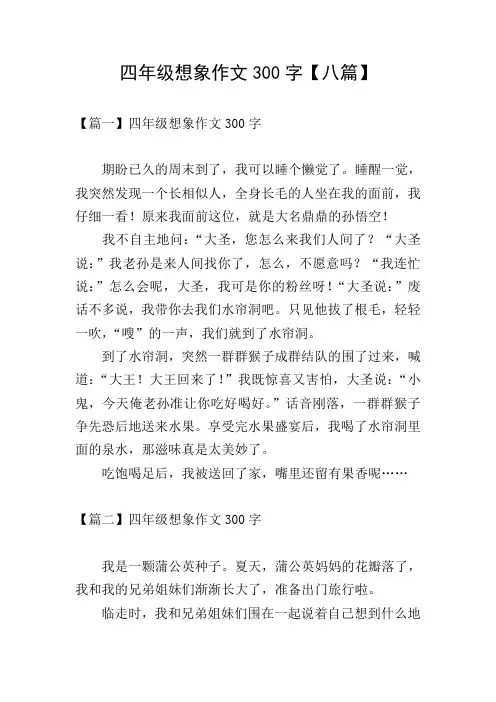 四年级想象作文 300 字【八篇】

【篇一】四年级想象作文 300 字

期盼已久的周末到了，我可以睡个懒觉了。睡醒一觉，我突然发现一个长相似人，全身长毛的人坐在我的面前，我仔细一看！原来我面前这位，就是大名鼎鼎的孙悟空！

我不自主地问：“大圣，您怎么来我们人间了？“大圣说：”我老孙是来人间找你了，怎么，不愿意吗？“我连忙说：”怎么会呢，大圣，我可是你的粉丝呀！“大圣说：”废话不多说，我带你去我们水帘洞吧。只见他拔了根毛，轻轻一吹，“嗖”的一声，我们就到了水帘洞。

到了水帘洞，突然一群群猴子成群结队的围了过来，喊道：“大王！大王回来了！”我既惊喜又害怕，大圣说：“小鬼，今天俺老孙准让你吃好喝好。”话音刚落，一群群猴子争先恐后地送来水果。享受完水果盛宴后，我喝了水帘洞里面的泉水，那滋味真是太美妙了。

吃饱喝足后，我被送回了家，嘴里还留有果香呢……

【篇二】四年级想象作文 300 字

我是一颗蒲公英种子。夏天，蒲公英妈妈的花瓣落了，我和我的兄弟姐妹们渐渐长大了，准备出门旅行啦。

临走时，我和兄弟姐妹们围在一起说着自己想到什么地